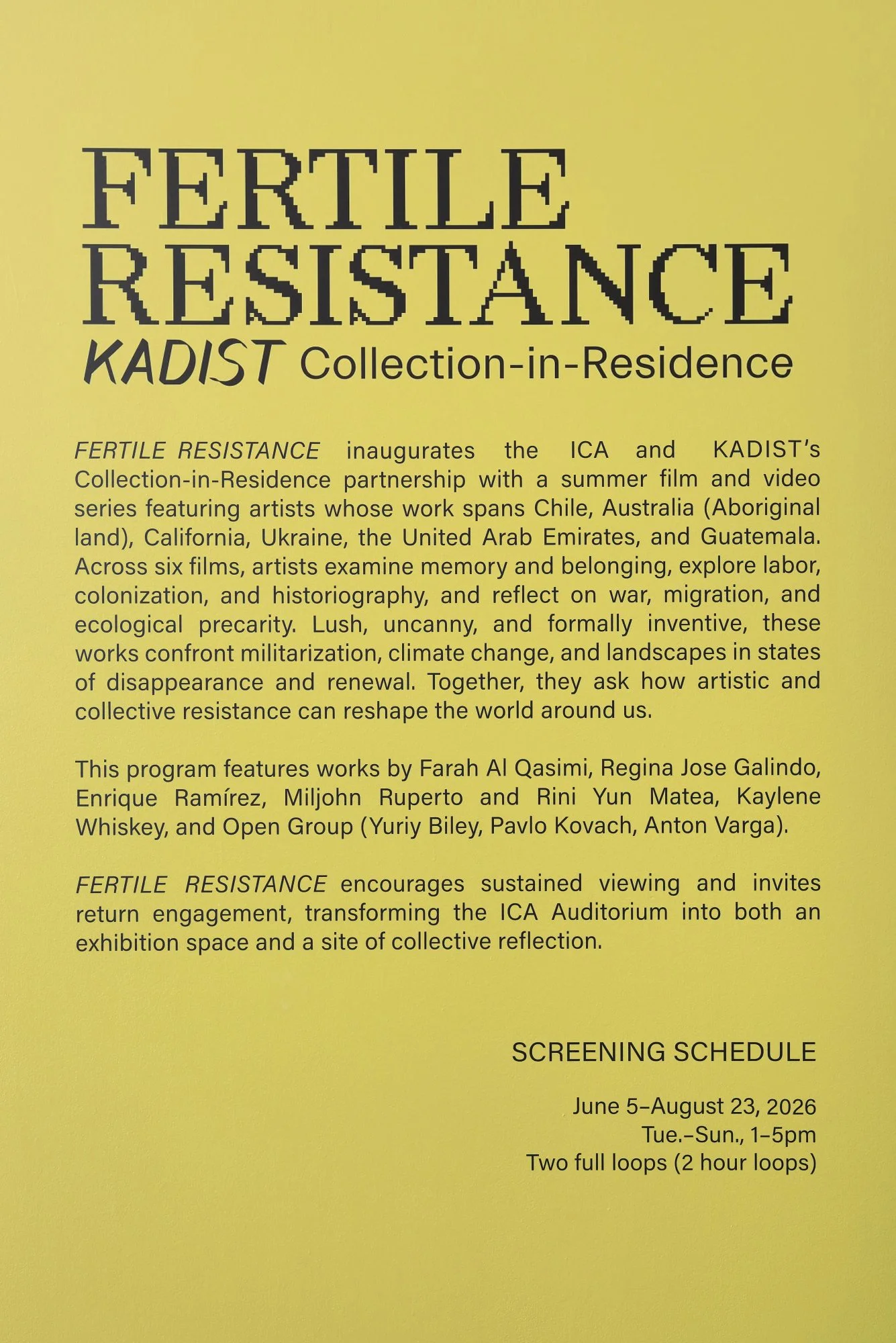 FERTILE
RESISTANCE
KADIST Collection-in-Residence

FERTILE RESISTANCE inaugurates the ICA and KADIST's Collection-in-Residence partnership with a summer film and video series featuring artists whose work spans Chile, Australia (Aboriginal land), California, Ukraine, the United Arab Emirates, and Guatemala. Across six films, artists examine memory and belonging, explore labor, colonization, and historiography, and reflect on war, migration, and ecological precarity. Lush, uncanny, and formally inventive, these works confront militarization, climate change, and landscapes in states of disappearance and renewal. Together, they ask how artistic and collective resistance can reshape the world around us.

This program features works by Farah Al Qasimi, Regina Jose Galindo, Enrique Ramírez, Miljohn Ruperto and Rini Yun Matea, Kaylene Whiskey, and Open Group (Yuriy Biley, Pavlo Kovach, Anton Varga).

FERTILE RESISTANCE encourages sustained viewing and invites return engagement, transforming the ICA Auditorium into both an exhibition space and a site of collective reflection.

SCREENING SCHEDULE

June 5–August 23, 2026
Tue.–Sun., 1–5pm
Two full loops (2 hour loops)